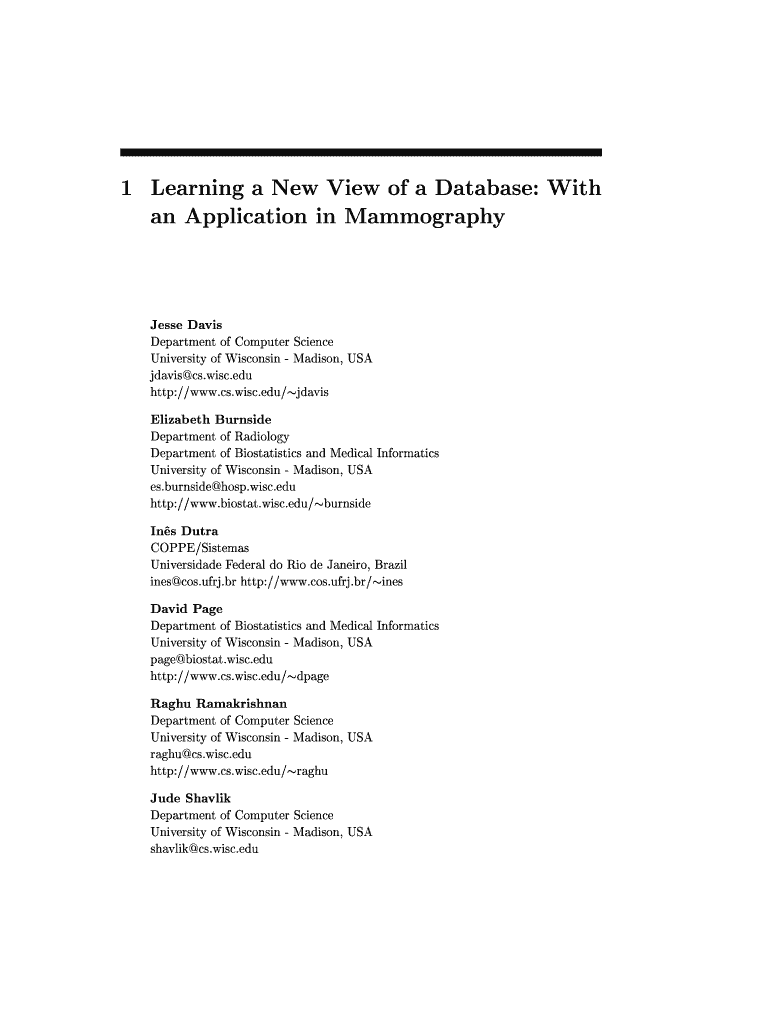 1 Learning a New View of a Database: With an Application in Mammography

Jesse Davis
Department of Computer Science
University of Wisconsin - Madison, USA
jdavis@cs.wisc.edu
http://www.cs.wisc.edu/~jdavis

Elizabeth Burnside
Department of Radiology
Department of Biostatistics and Medical Informatics
University of Wisconsin - Madison, USA
es.burnside@hosp.wisc.edu
http://www.biostat.wisc.edu/~burnside

Inês Dutra
COPPE/Sistemas
Universidade Federal do Rio de Janeiro, Brazil
ines@cos.ufrj.br http://www.cos.ufrj.br/~ines

David Page
Department of Biostatistics and Medical Informatics
University of Wisconsin - Madison, USA
page@biostat.wisc.edu
http://www.cs.wisc.edu/~dpage

Raghu Ramakrishnan
Department of Computer Science
University of Wisconsin - Madison, USA
raghu@cs.wisc.edu
http://www.cs.wisc.edu/~raghu

Jude Shavlik
Department of Computer Science
University of Wisconsin - Madison, USA
shavlik@cs.wisc.edu